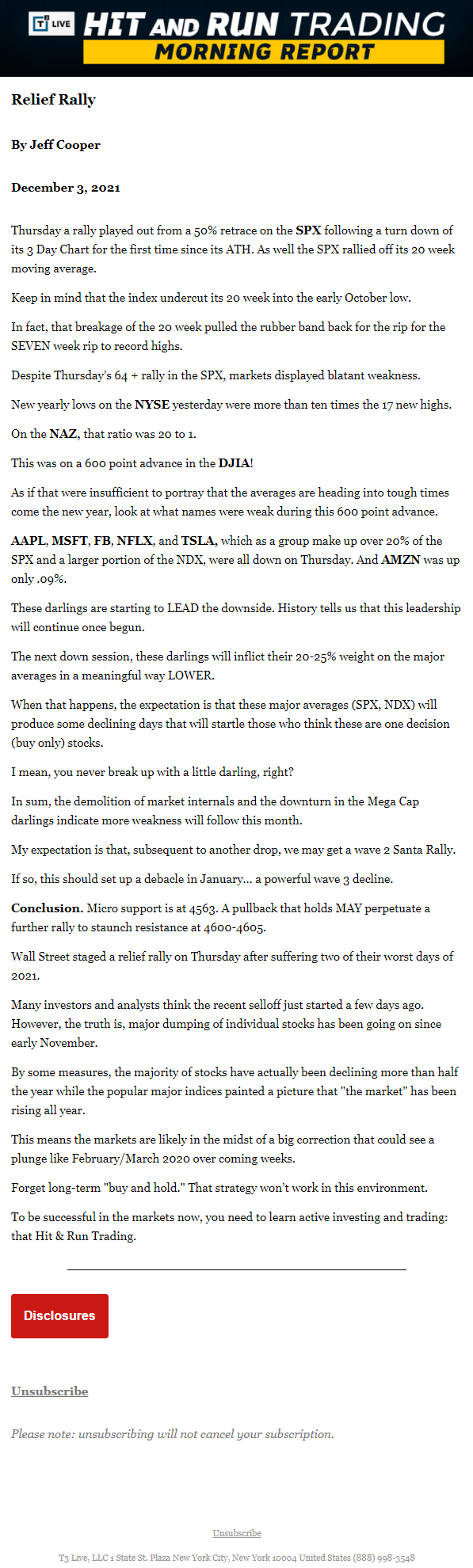 T3 LIVE HIT AND RUN TRADING
MORNING REPORT

Relief Rally

By Jeff Cooper

December 3, 2021

Thursday a rally played out from a 50% retrace on the SPX following a turn down of its 3 Day Chart for the first time since its ATH. As well the SPX rallied off its 20 week moving average.

Keep in mind that the index undercut its 20 week into the early October low.

In fact, that breakage of the 20 week pulled the rubber band back for the rip for the SEVEN week rip to record highs.

Despite Thursday's 64 + rally in the SPX, markets displayed blatant weakness.

New yearly lows on the NYSE yesterday were more than ten times the 17 new highs.

On the NAZ, that ratio was 20 to 1.

This was on a 600 point advance in the DJIA!

As if that were insufficient to portray that the averages are heading into tough times come the new year, look at what names were weak during this 600 point advance.

AAPL, MSFT, FB, NFLX, and TSLA, which as a group make up over 20% of the SPX and a larger portion of the NDX, were all down on Thursday. And AMZN was up only .09%.

These darlings are starting to LEAD the downside. History tells us that this leadership will continue once begun.

The next down session, these darlings will inflict their 20-25% weight on the major averages in a meaningful way LOWER.

When that happens, the expectation is that these major averages (SPX, NDX) will produce some declining days that will startle those who think these are one decision (buy only) stocks.

I mean, you never break up with a little darling, right?

In sum, the demolition of market internals and the downturn in the Mega Cap darlings indicate more weakness will follow this month.

My expectation is that, subsequent to another drop, we may get a wave 2 Santa Rally.

If so, this should set up a debacle in January... a powerful wave 3 decline.

Conclusion. Micro support is at 4563. A pullback that holds MAY perpetuate a further rally to staunch resistance at 4600-4605.

Wall Street staged a relief rally on Thursday after suffering two of their worst days of 2021.

Many investors and analysts think the recent selloff just started a few days ago. However, the truth is, major dumping of individual stocks has been going on since early November.

By some measures, the majority of stocks have actually been declining more than half the year while the popular major indices painted a picture that "the market" has been rising all year.

This means the markets are likely in the midst of a big correction that could see a plunge like February/March 2020 over coming weeks.

Forget long-term "buy and hold." That strategy won't work in this environment.

To be successful in the markets now, you need to learn active investing and trading: that Hit & Run Trading.

Disclosures

Unsubscribe

Please note: unsubscribing will not cancel your subscription.

Unsubscribe

T3 Live, LLC 1 State St. Plaza New York City, New York 10004 United States (888) 998-3548